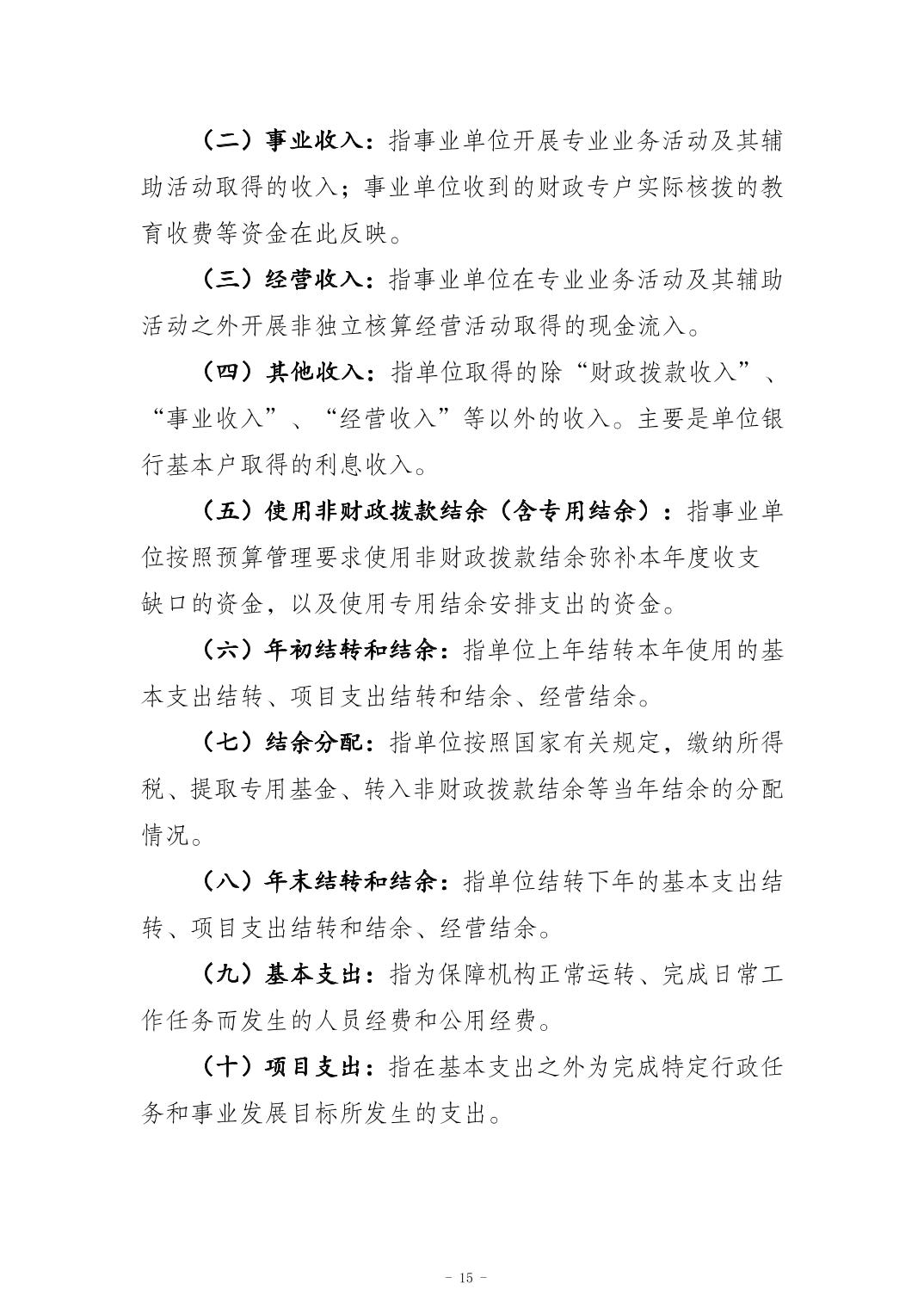 （二）事业收入：指事业单位开展专业业务活动及其辅助活动取得的收入；事业单位收到的财政专户实际核拨的教育收费等资金在此反映。

（三）经营收入：指事业单位在专业业务活动及其辅助活动之外开展非独立核算经营活动取得的现金流入。

（四）其他收入：指单位取得的除“财政拨款收入”、“事业收入”、“经营收入”等以外的收入。主要是单位银行基本户取得的利息收入。

（五）使用非财政拨款结余（含专用结余）：指事业单位按照预算管理要求使用非财政拨款结余弥补本年度收支缺口的资金，以及使用专用结余安排支出的资金。

（六）年初结转和结余：指单位上年结转本年使用的基本支出结转、项目支出结转和结余、经营结余。

（七）结余分配：指单位按照国家有关规定，缴纳所得税、提取专用基金、转入非财政拨款结余等当年结余的分配情况。

（八）年末结转和结余：指单位结转下年的基本支出结转、项目支出结转和结余、经营结余。

（九）基本支出：指为保障机构正常运转、完成日常工作任务而发生的人员经费和公用经费。

（十）项目支出：指在基本支出之外为完成特定行政任务和事业发展目标所发生的支出。

- 15 -